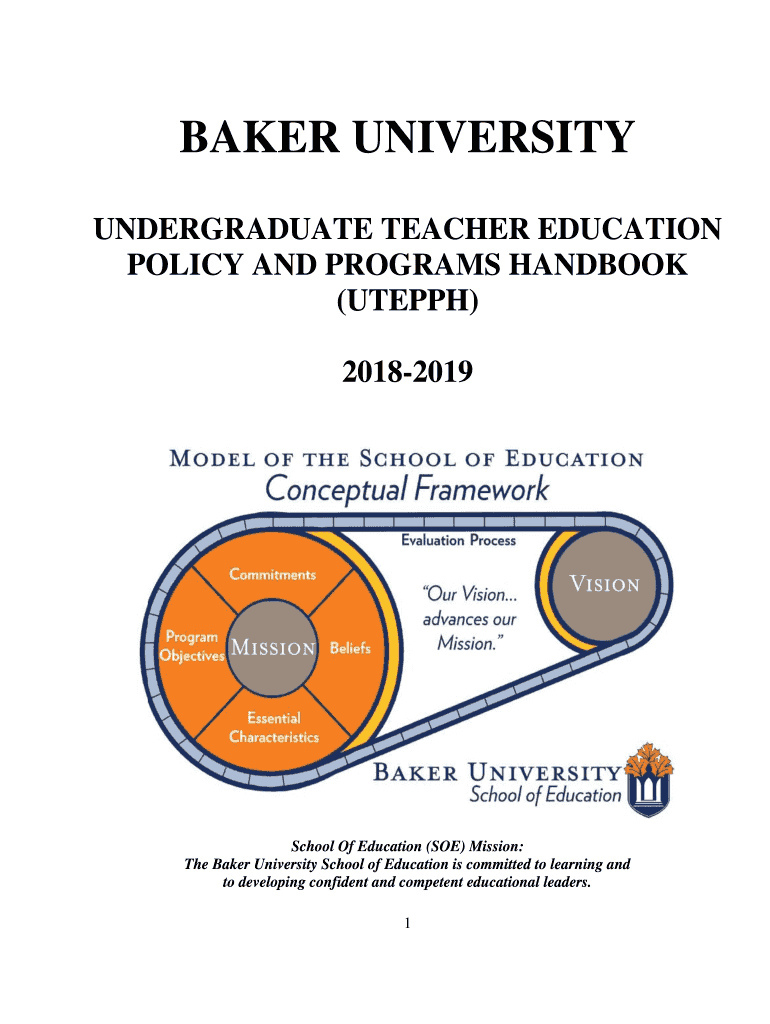 BAKER UNIVERSITY

UNDERGRADUATE TEACHER EDUCATION POLICY AND PROGRAMS HANDBOOK (UTEPPH)

2018-2019

MODEL OF THE SCHOOL OF EDUCATION
Conceptual Framework

Evaluation Process

Commitments

Program Objectives

MISSION

Beliefs

Essential Characteristics

"Our Vision... advances our Mission."

VISION

BAKER UNIVERSITY
School of Education

School Of Education (SOE) Mission:
The Baker University School of Education is committed to learning and to developing confident and competent educational leaders.

1